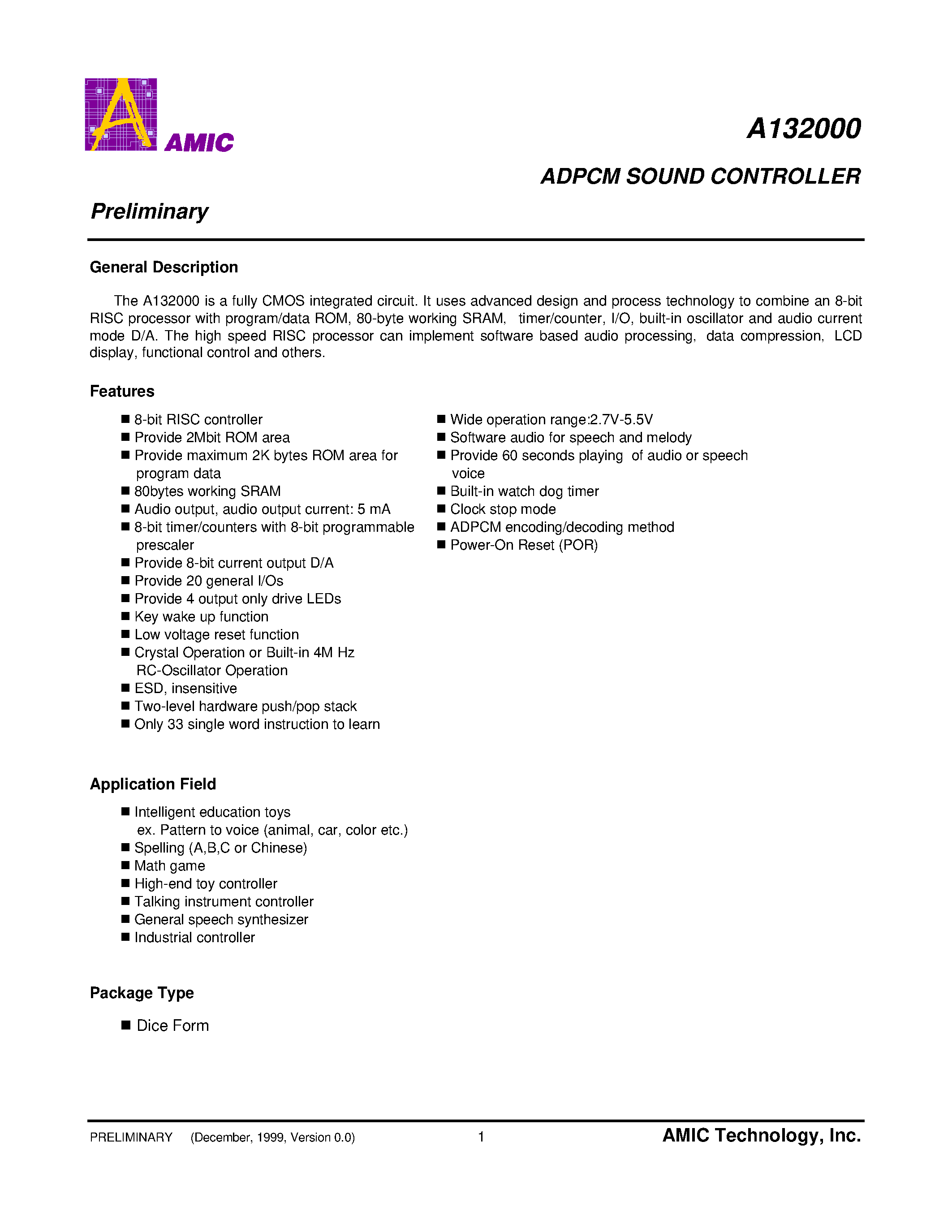 AMIC

A132000

ADPCM SOUND CONTROLLER

Preliminary

General Description

The A132000 is a fully CMOS integrated circuit. It uses advanced design and process technology to combine an 8-bit RISC processor with program/data ROM, 80-byte working SRAM, timer/counter, I/O, built-in oscillator and audio current mode D/A. The high speed RISC processor can implement software based audio processing, data compression, LCD display, functional control and others.

Features

■ 8-bit RISC controller
■ Provide 2Mbit ROM area
■ Provide maximum 2K bytes ROM area for program data
■ 80bytes working SRAM
■ Audio output, audio output current: 5 mA
■ 8-bit timer/counters with 8-bit programmable prescaler
■ Provide 8-bit current output D/A
■ Provide 20 general I/Os
■ Provide 4 output only drive LEDs
■ Key wake up function
■ Low voltage reset function
■ Crystal Operation or Built-in 4M Hz RC-Oscillator Operation
■ ESD, insensitive
■ Two-level hardware push/pop stack
■ Only 33 single word instruction to learn

■ Wide operation range:2.7V-5.5V
■ Software audio for speech and melody
■ Provide 60 seconds playing of audio or speech voice
■ Built-in watch dog timer
■ Clock stop mode
■ ADPCM encoding/decoding method
■ Power-On Reset (POR)

Application Field

■ Intelligent education toys
ex. Pattern to voice (animal, car, color etc.)
■ Spelling (A,B,C or Chinese)
■ Math game
■ High-end toy controller
■ Talking instrument controller
■ General speech synthesizer
■ Industrial controller

Package Type

■ Dice Form

PRELIMINARY (December, 1999, Version 0.0) 1 AMIC Technology, Inc.